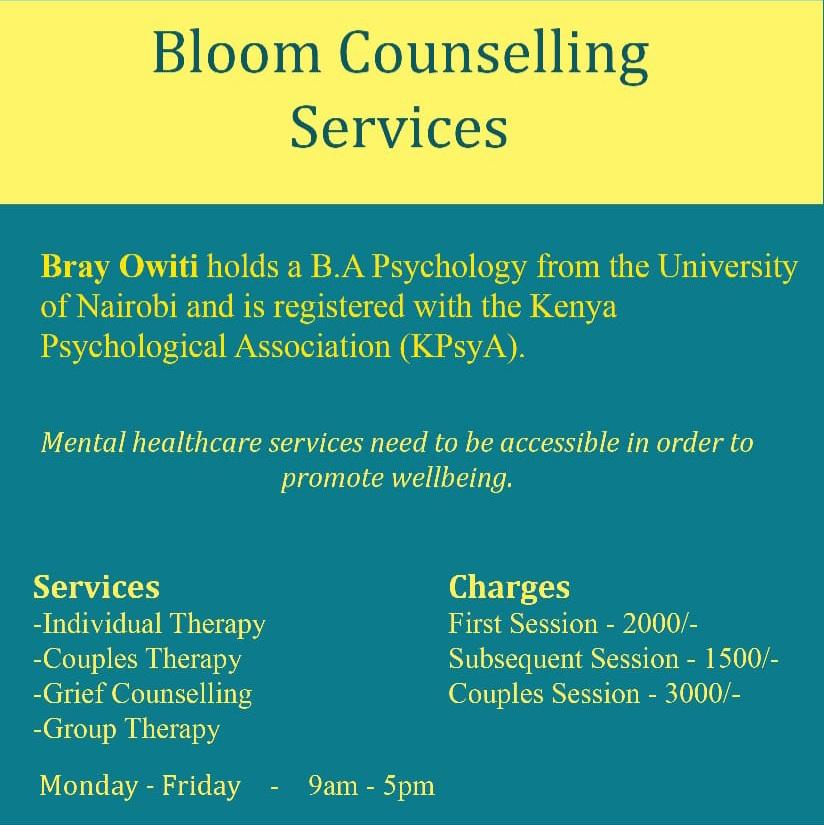 Bloom Counselling Services

Bray Owiti holds a B.A Psychology from the University of Nairobi and is registered with the Kenya Psychological Association (KPsyA).

Mental healthcare services need to be accessible in order to promote wellbeing.

Services
-Individual Therapy
-Couples Therapy
-Grief Counselling
-Group Therapy

Charges
First Session - 2000/-
Subsequent Session - 1500/-
Couples Session - 3000/-

Monday - Friday - 9am - 5pm